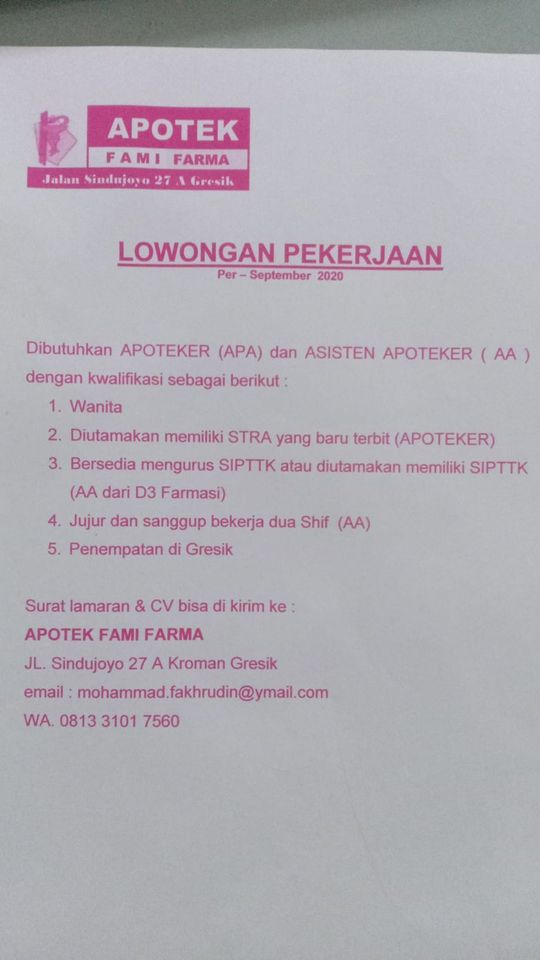 APOTEK
FAMI FARMA
Jalan Sindujoyo 27 A Gresik

LOWONGAN PEKERJAAN
Per – September 2020

Dibutuhkan APOTEKER (APA) dan ASISTEN APOTEKER ( AA ) dengan kwalifikasi sebagai berikut :
1. Wanita
2. Diutamakan memiliki STRA yang baru terbit (APOTEKER)
3. Bersedia mengurus SIPTTK atau diutamakan memiliki SIPTTK (AA dari D3 Farmasi)
4. Jujur dan sanggup bekerja dua Shif (AA)
5. Penempatan di Gresik

Surat lamaran & CV bisa di kirim ke :
APOTEK FAMI FARMA
JL. Sindujoyo 27 A Kroman Gresik
email : mohammad.fakhrudin@ymail.com
WA. 0813 3101 7560